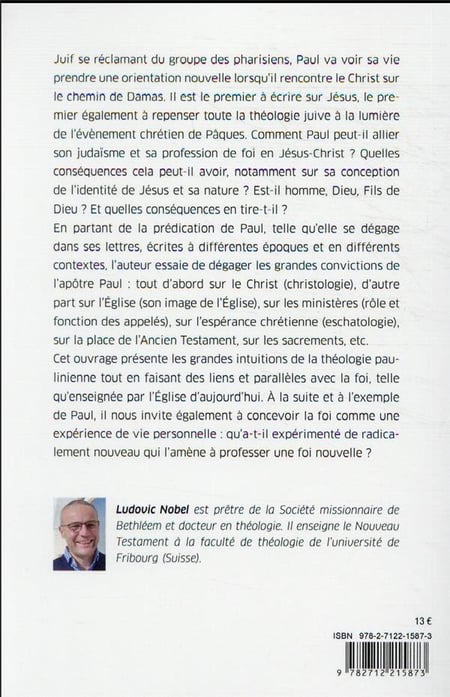 Juif se réclamant du groupe des pharisiens, Paul va voir sa vie prendre une orientation nouvelle lorsqu'il rencontre le Christ sur le chemin de Damas. Il est le premier à écrire sur Jésus, le premier également à repenser toute la théologie juive à la lumière de l'évènement chrétien de Pâques. Comment Paul peut-il allier son judaïsme et sa profession de foi en Jésus-Christ ? Quelles conséquences cela peut-il avoir, notamment sur sa conception de l'identité de Jésus et sa nature ? Est-il homme, Dieu, Fils de Dieu ? Et quelles conséquences en tire-t-il ?
En partant de la prédication de Paul, telle qu'elle se dégage dans ses lettres, écrites à différentes époques et en différents contextes, l'auteur essaie de dégager les grandes convictions de l'apôtre Paul : tout d'abord sur le Christ (christologie), d'autre part sur l'Église (son image de l'Église), sur les ministères (rôle et fonction des appelés), sur l'espérance chrétienne (eschatologie), sur la place de l'Ancien Testament, sur les sacrements, etc.
Cet ouvrage présente les grandes intuitions de la théologie paulinienne tout en faisant des liens et parallèles avec la foi, telle qu'enseignée par l'Église d'aujourd'hui. À la suite et à l'exemple de Paul, il nous invite également à concevoir la foi comme une expérience de vie personnelle : qu'a-t-il expérimenté de radicalement nouveau qui l'amène à professer une foi nouvelle ?

Ludovic Nobel est prêtre de la Société missionnaire de Bethléem et docteur en théologie. Il enseigne le Nouveau Testament à la faculté de théologie de l'université de Fribourg (Suisse).

13 €

ISBN 978-2-7122-1587-3

9 782712 215873